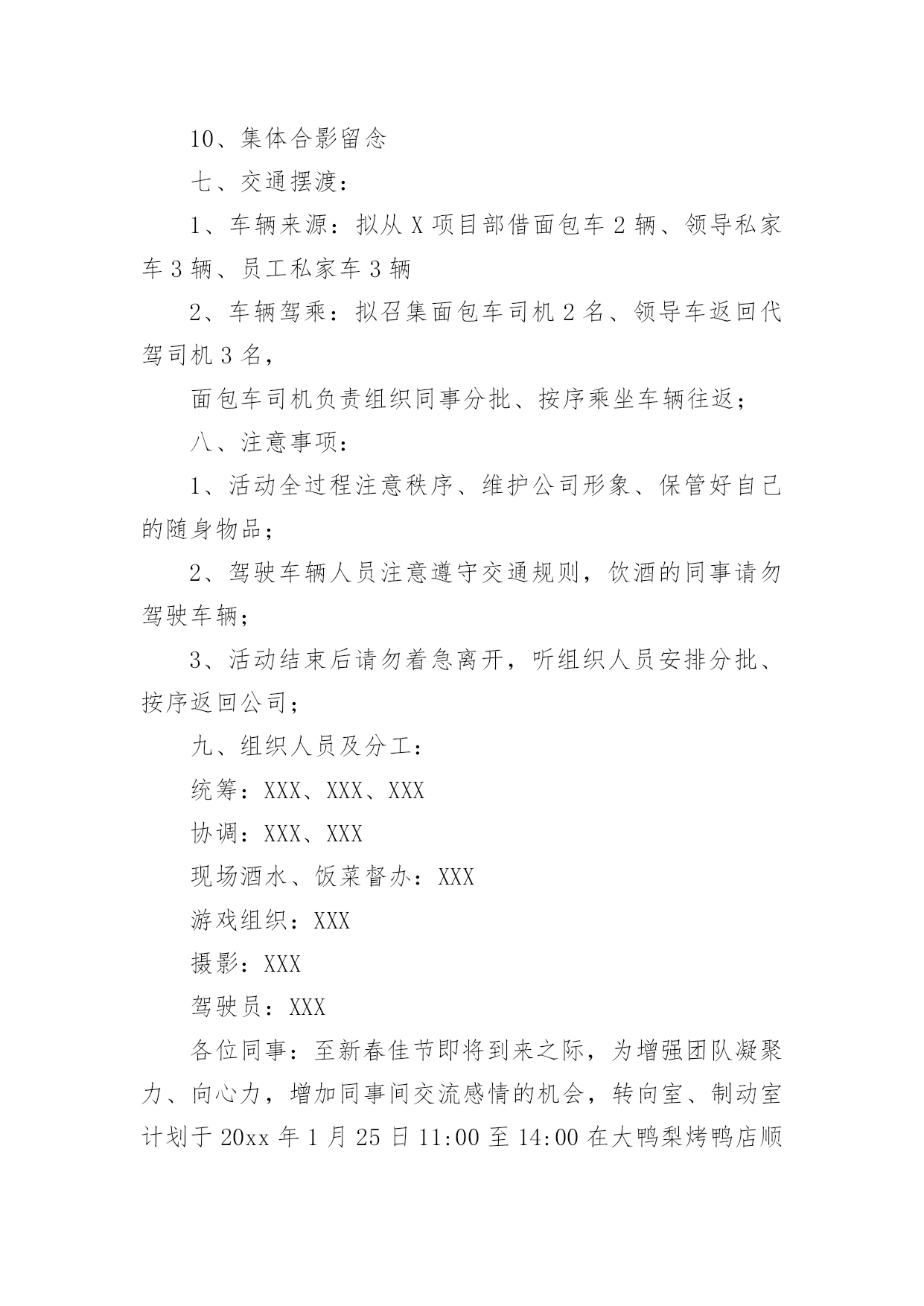 10、集体合影留念

七、交通摆渡：

1、车辆来源：拟从 X 项目部借面包车 2 辆、领导私家车 3 辆、员工私家车 3 辆

2、车辆驾乘：拟召集面包车司机 2 名、领导车返回代驾司机 3 名，

面包车司机负责组织同事分批、按序乘坐车辆往返；

八、注意事项：

1、活动全过程注意秩序、维护公司形象、保管好自己的随身物品；

2、驾驶车辆人员注意遵守交通规则，饮酒的同事请勿驾驶车辆；

3、活动结束后请勿着急离开，听组织人员安排分批、按序返回公司；

九、组织人员及分工：

统筹：XXX、XXX、XXX

协调：XXX、XXX

现场酒水、饭菜督办：XXX

游戏组织：XXX

摄影：XXX

驾驶员：XXX

各位同事：至新春佳节即将到来之际，为增强团队凝聚力、向心力，增加同事间交流感情的机会，转向室、制动室计划于 20xx 年 1 月 25 日 11:00 至 14:00 在大鸭梨烤鸭店顺